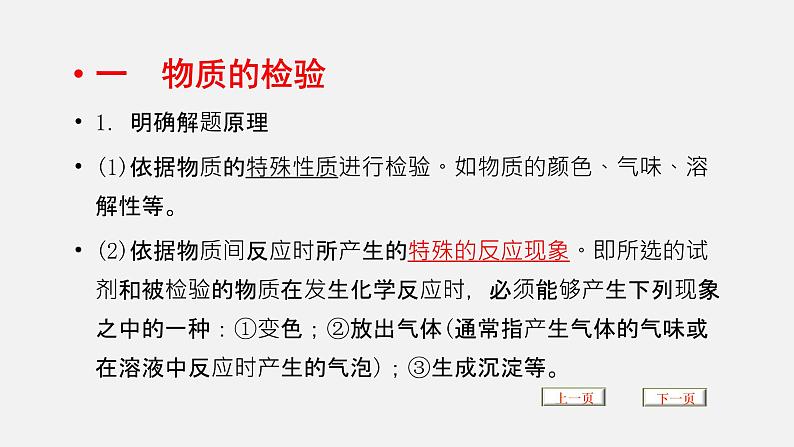 • 一　物质的检验

• 1. 明确解题原理

• (1)依据物质的特殊性质进行检验。如物质的颜色、气味、溶解性等。

• (2)依据物质间反应时所产生的特殊的反应现象。即所选的试剂和被检验的物质在发生化学反应时，必须能够产生下列现象之中的一种：①变色；②放出气体(通常指产生气体的气味或在溶液中反应时产生的气泡)；③生成沉淀等。

上一页　下一页